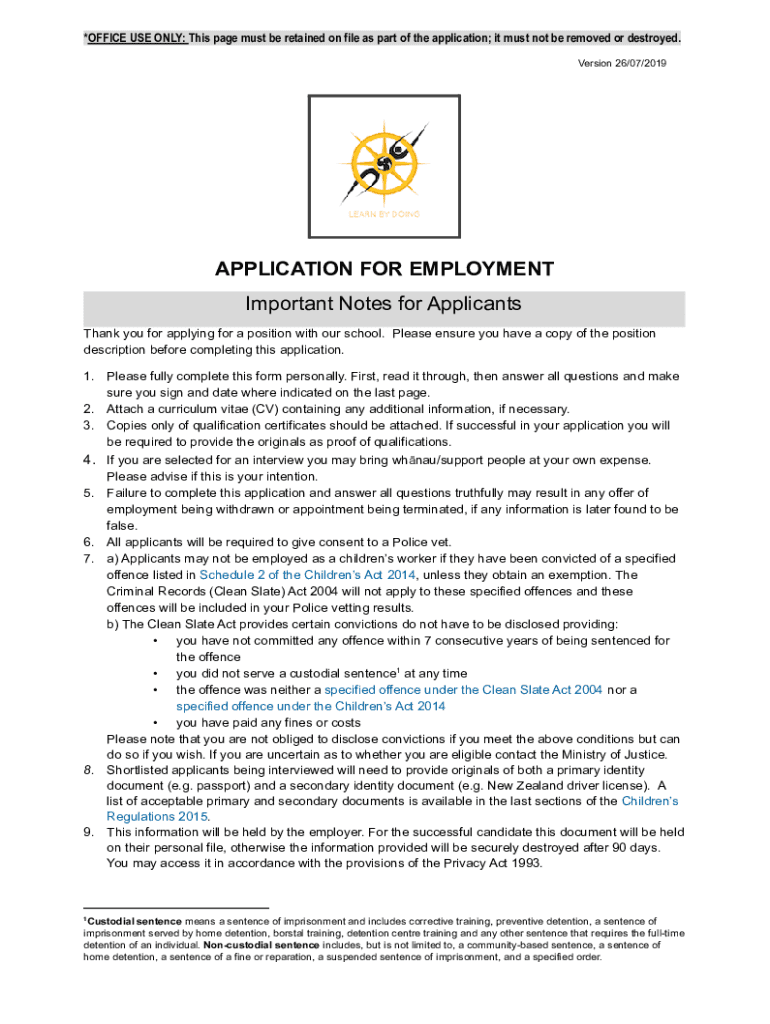 *OFFICE USE ONLY: This page must be retained on file as part of the application; it must not be removed or destroyed.

Version 26/07/2019

LEARN BY DOING

APPLICATION FOR EMPLOYMENT

Important Notes for Applicants

Thank you for applying for a position with our school. Please ensure you have a copy of the position description before completing this application.

1. Please fully complete this form personally. First, read it through, then answer all questions and make sure you sign and date where indicated on the last page.
2. Attach a curriculum vitae (CV) containing any additional information, if necessary.
3. Copies only of qualification certificates should be attached. If successful in your application you will be required to provide the originals as proof of qualifications.
4. If you are selected for an interview you may bring whānau/support people at your own expense. Please advise if this is your intention.
5. Failure to complete this application and answer all questions truthfully may result in any offer of employment being withdrawn or appointment being terminated, if any information is later found to be false.
6. All applicants will be required to give consent to a Police vet.
7. a) Applicants may not be employed as a children's worker if they have been convicted of a specified offence listed in Schedule 2 of the Children's Act 2014, unless they obtain an exemption. The Criminal Records (Clean Slate) Act 2004 will not apply to these specified offences and these offences will be included in your Police vetting results.
b) The Clean Slate Act provides certain convictions do not have to be disclosed providing:
• you have not committed any offence within 7 consecutive years of being sentenced for the offence
• you did not serve a custodial sentence$^1$ at any time
• the offence was neither a specified offence under the Clean Slate Act 2004 nor a specified offence under the Children's Act 2014
• you have paid any fines or costs
Please note that you are not obliged to disclose convictions if you meet the above conditions but can do so if you wish. If you are uncertain as to whether you are eligible contact the Ministry of Justice.
8. Shortlisted applicants being interviewed will need to provide originals of both a primary identity document (e.g. passport) and a secondary identity document (e.g. New Zealand driver license). A list of acceptable primary and secondary documents is available in the last sections of the Children's Regulations 2015.
9. This information will be held by the employer. For the successful candidate this document will be held on their personal file, otherwise the information provided will be securely destroyed after 90 days. You may access it in accordance with the provisions of the Privacy Act 1993.

$^1$Custodial sentence means a sentence of imprisonment and includes corrective training, preventive detention, a sentence of imprisonment served by home detention, borstal training, detention centre training and any other sentence that requires the full-time detention of an individual. Non-custodial sentence includes, but is not limited to, a community-based sentence, a sentence of home detention, a sentence of a fine or reparation, a suspended sentence of imprisonment, and a specified order.